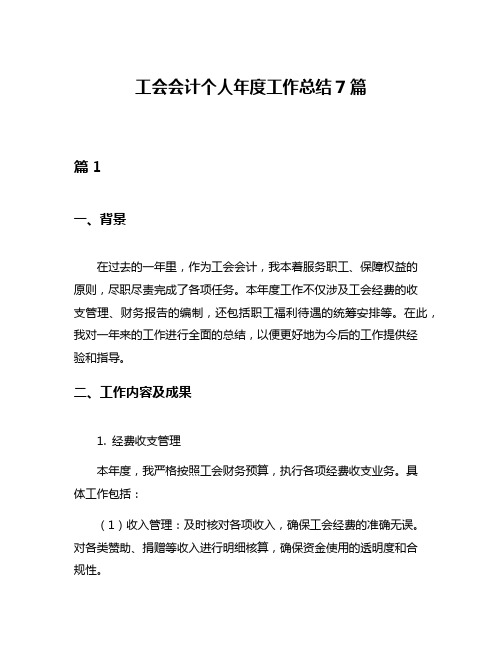 工会会计个人年度工作总结7篇

篇1

一、背景

在过去的一年里，作为工会会计，我本着服务职工、保障权益的原则，尽职尽责完成了各项任务。本年度工作不仅涉及工会经费的收支管理、财务报告的编制，还包括职工福利待遇的统筹安排等。在此，我对一年来的工作进行全面的总结，以便更好地为今后的工作提供经验和指导。

二、工作内容及成果

1. 经费收支管理

本年度，我严格按照工会财务预算，执行各项经费收支业务。具体工作包括：

（1）收入管理：及时核对各项收入，确保工会经费的准确无误。对各类赞助、捐赠等收入进行明细核算，确保资金使用的透明度和合规性。